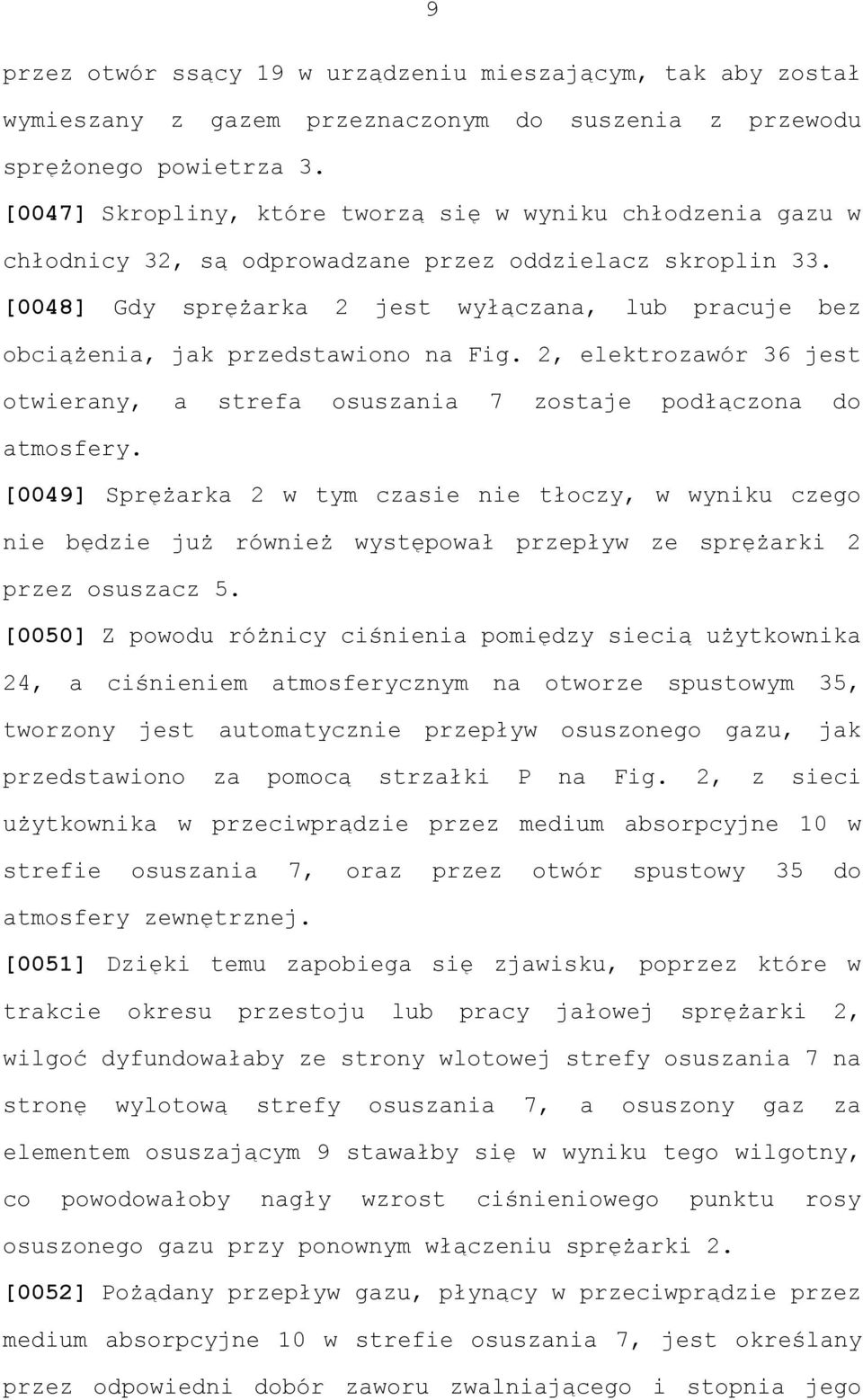 9

przez otwór ssący 19 w urządzeniu mieszającym, tak aby został wymieszany z gazem przeznaczonym do suszenia z przewodu sprężonego powietrza 3.

[0047] Skropliny, które tworzą się w wyniku chłodzenia gazu w chłodnicy 32, są odprowadzane przez oddzielacz skroplin 33.

[0048] Gdy sprężarka 2 jest wyłączana, lub pracuje bez obciążenia, jak przedstawiono na Fig. 2, elektrozawór 36 jest otwierany, a strefa osuszania 7 zostaje podłączona do atmosfery.

[0049] Sprężarka 2 w tym czasie nie tłoczy, w wyniku czego nie będzie już również występował przepływ ze sprężarki 2 przez osuszacz 5.

[0050] Z powodu różnicy ciśnienia pomiędzy siecią użytkownika 24, a ciśnieniem atmosferycznym na otworze spustowym 35, tworzony jest automatycznie przepływ osuszonego gazu, jak przedstawiono za pomocą strzałki P na Fig. 2, z sieci użytkownika w przeciwprądzie przez medium absorpcyjne 10 w strefie osuszania 7, oraz przez otwór spustowy 35 do atmosfery zewnętrznej.

[0051] Dzięki temu zapobiega się zjawisku, poprzez które w trakcie okresu przestoju lub pracy jałowej sprężarki 2, wilgoć dyfundowałaby ze strony wlotowej strefy osuszania 7 na stronę wylotową strefy osuszania 7, a osuszony gaz za elementem osuszającym 9 stawałby się w wyniku tego wilgotny, co powodowałoby nagły wzrost ciśnieniowego punktu rosy osuszonego gazu przy ponownym włączeniu sprężarki 2.

[0052] Pożądany przepływ gazu, płynący w przeciwprądzie przez medium absorpcyjne 10 w strefie osuszania 7, jest określany przez odpowiedni dobór zaworu zwalniającego i stopnia jego